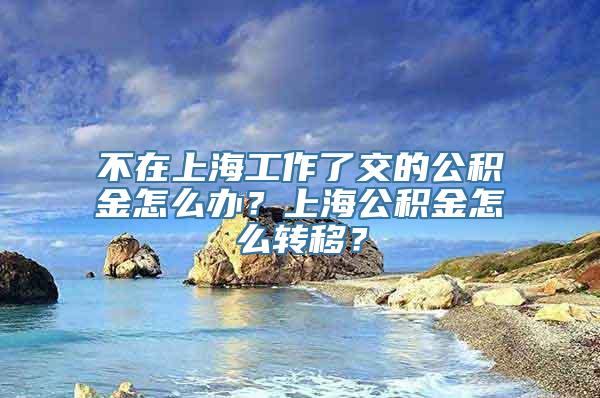 不在上海工作了交的公积金怎么办？上海公积金怎么转移？